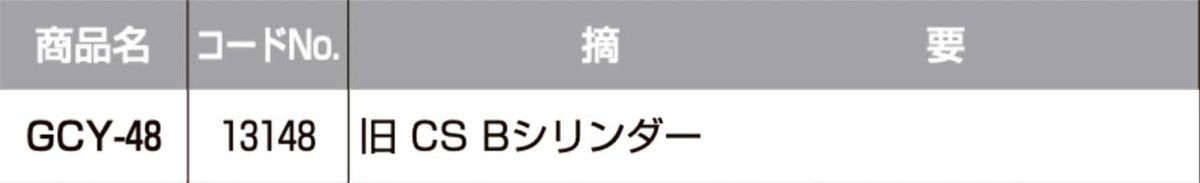 | 商品名 | コードNo. | 摘　　　　要 |
|---|---|---|
| GCY-48 | 13148 | 旧 CS Bシリンダー |